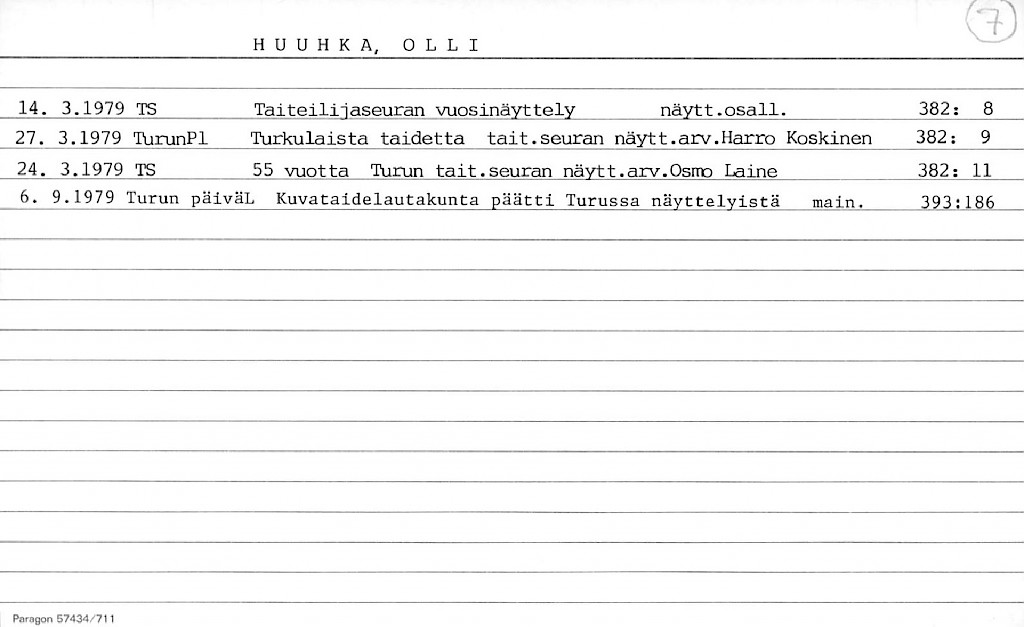 HUUHKA, OLLI

7

14. 3.1979 TS    Taiteilijaseuran vuosinäyttely    näytt.osall.    382: 8

27. 3.1979 TurunPl    Turkulaista taidetta tait.seuran näytt.arv.Harro Koskinen    382: 9

24. 3.1979 TS    55 vuotta Turun tait.seuran näytt.arv.Osmo Laine    382: 11

6. 9.1979 Turun päiväL    Kuvataidelautakunta päätti Turussa näyttelyistä    main.    393:186

Paragon 57434/711